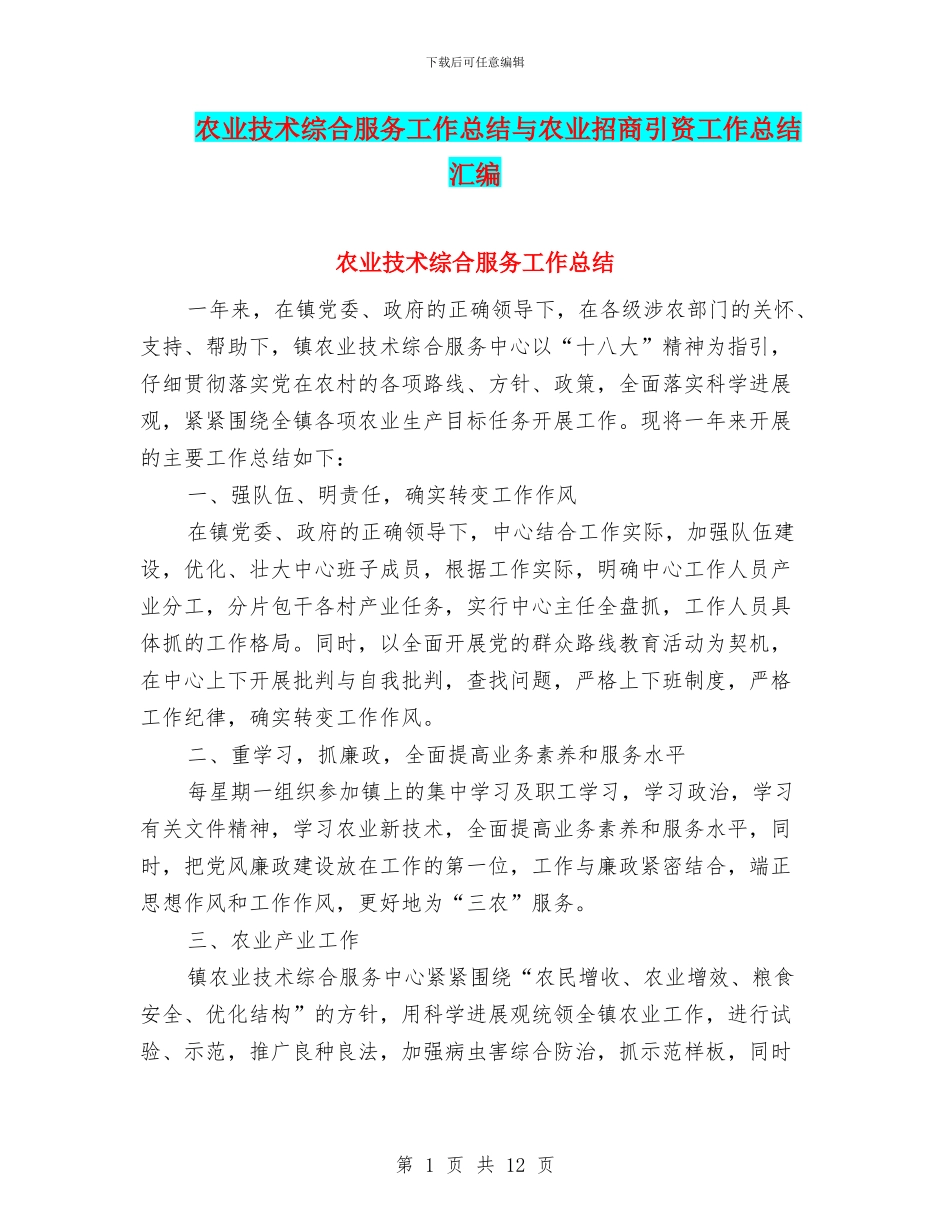 下载后可任意编辑

农业技术综合服务工作总结与农业招商引资工作总结汇编

农业技术综合服务工作总结

一年来，在镇党委、政府的正确领导下，在各级涉农部门的关怀、支持、帮助下，镇农业技术综合服务中心以“十八大”精神为指引，仔细贯彻落实党在农村的各项路线、方针、政策，全面落实科学进展观，紧紧围绕全镇各项农业生产目标任务开展工作。现将一年来开展的主要工作总结如下：

一、强队伍、明责任，确实转变工作作风

在镇党委、政府的正确领导下，中心结合工作实际，加强队伍建设，优化、壮大中心班子成员，根据工作实际，明确中心工作人员产业分工，分片包干各村产业任务，实行中心主任全盘抓，工作人员具体抓的工作格局。同时，以全面开展党的群众路线教育活动为契机，在中心上下开展批判与自我批判，查找问题，严格上下班制度，严格工作纪律，确实转变工作作风。

二、重学习，抓廉政，全面提高业务素养和服务水平

每星期一组织参加镇上的集中学习及职工学习，学习政治，学习有关文件精神，学习农业新技术，全面提高业务素养和服务水平，同时，把党风廉政建设放在工作的第一位，工作与廉政紧密结合，端正思想作风和工作作风，更好地为“三农”服务。

三、农业产业工作

镇农业技术综合服务中心紧紧围绕“农民增收、农业增效、粮食安全、优化结构”的方针，用科学进展观统领全镇农业工作，进行试验、示范，推广良种良法，加强病虫害综合防治，抓示范样板，同时

第 1 页 共 12 页